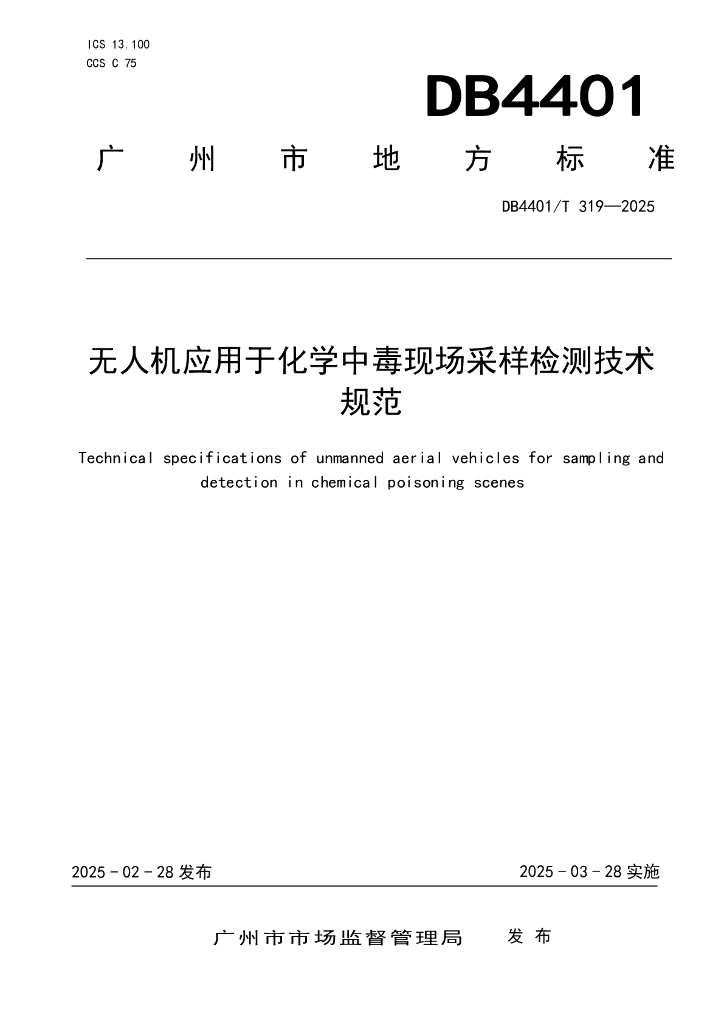 ICS 13.100
CCS C 75

DB4401

广州市地方标准

DB4401/T 319—2025

无人机应用于化学中毒现场采样检测技术规范

Technical specifications of unmanned aerial vehicles for sampling and detection in chemical poisoning scenes

2025-02-28发布

2025-03-28实施

广州市市场监督管理局 发布